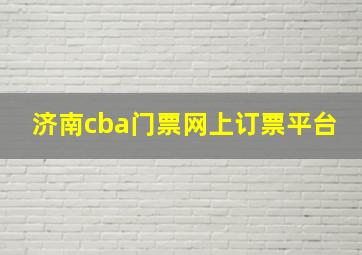 济南cba门票网上订票平台